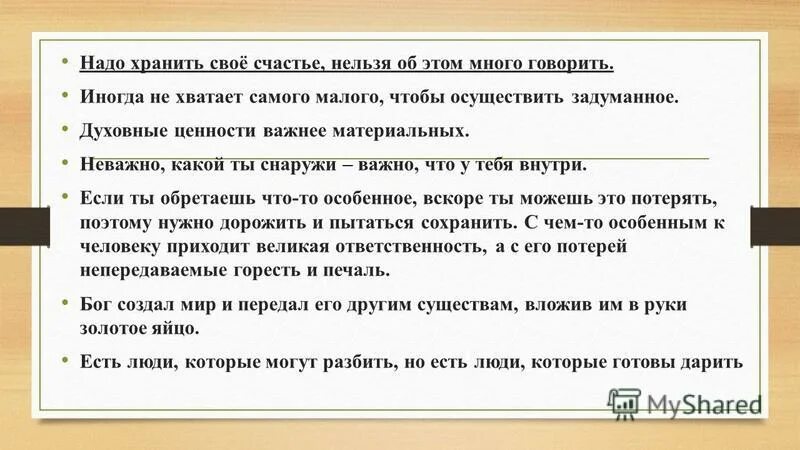 • Надо хранить своё счастье, нельзя об этом много говорить.

• Иногда не хватает самого малого, чтобы осуществить задуманное.

• Духовные ценности важнее материальных.

• Неважно, какой ты снаружи – важно, что у тебя внутри.

• Если ты обретаешь что-то особенное, вскоре ты можешь это потерять, поэтому нужно дорожить и пытаться сохранить. С чем-то особенным к человеку приходит великая ответственность, а с его потерей непередаваемые горесть и печаль.

• Бог создал мир и передал его другим существам, вложив им в руки золотое яйцо.

• Есть люди, которые могут разбить, но есть люди, которые готовы дарить

MyShared